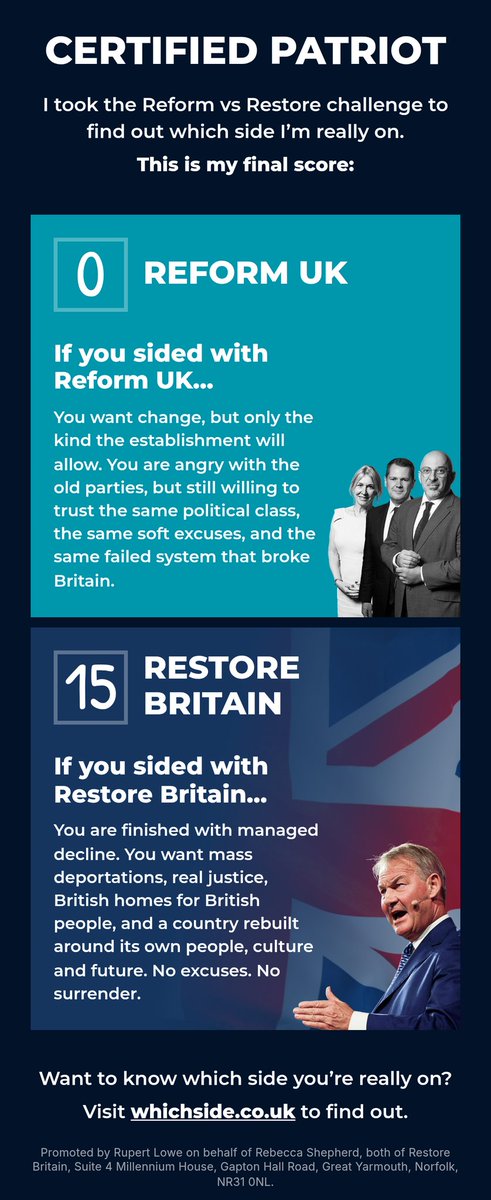 CERTIFIED PATRIOT

I took the Reform vs Restore challenge to find out which side I'm really on.

This is my final score:

0

REFORM UK

If you sided with Reform UK...

You want change, but only the kind the establishment will allow. You are angry with the old parties, but still willing to trust the same political class, the same soft excuses, and the same failed system that broke Britain.

15

RESTORE BRITAIN

If you sided with Restore Britain...

You are finished with managed decline. You want mass deportations, real justice, British homes for British people, and a country rebuilt around its own people, culture and future. No excuses. No surrender.

Want to know which side you're really on?

Visit whichside.co.uk to find out.

Promoted by Rupert Lowe on behalf of Rebecca Shepherd, both of Restore Britain, Suite 4 Millennium House, Gapton Hall Road, Great Yarmouth, Norfolk, NR31 0NL.